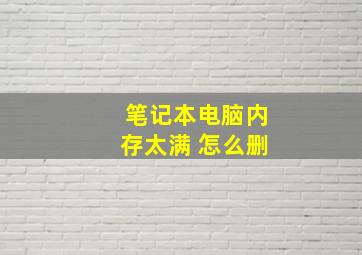 笔记本电脑内存太满 怎么删